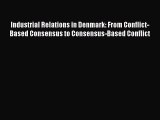 Industrial Relations in Denmark: From Conflict-Based Consensus to Consensus-Based Conflict